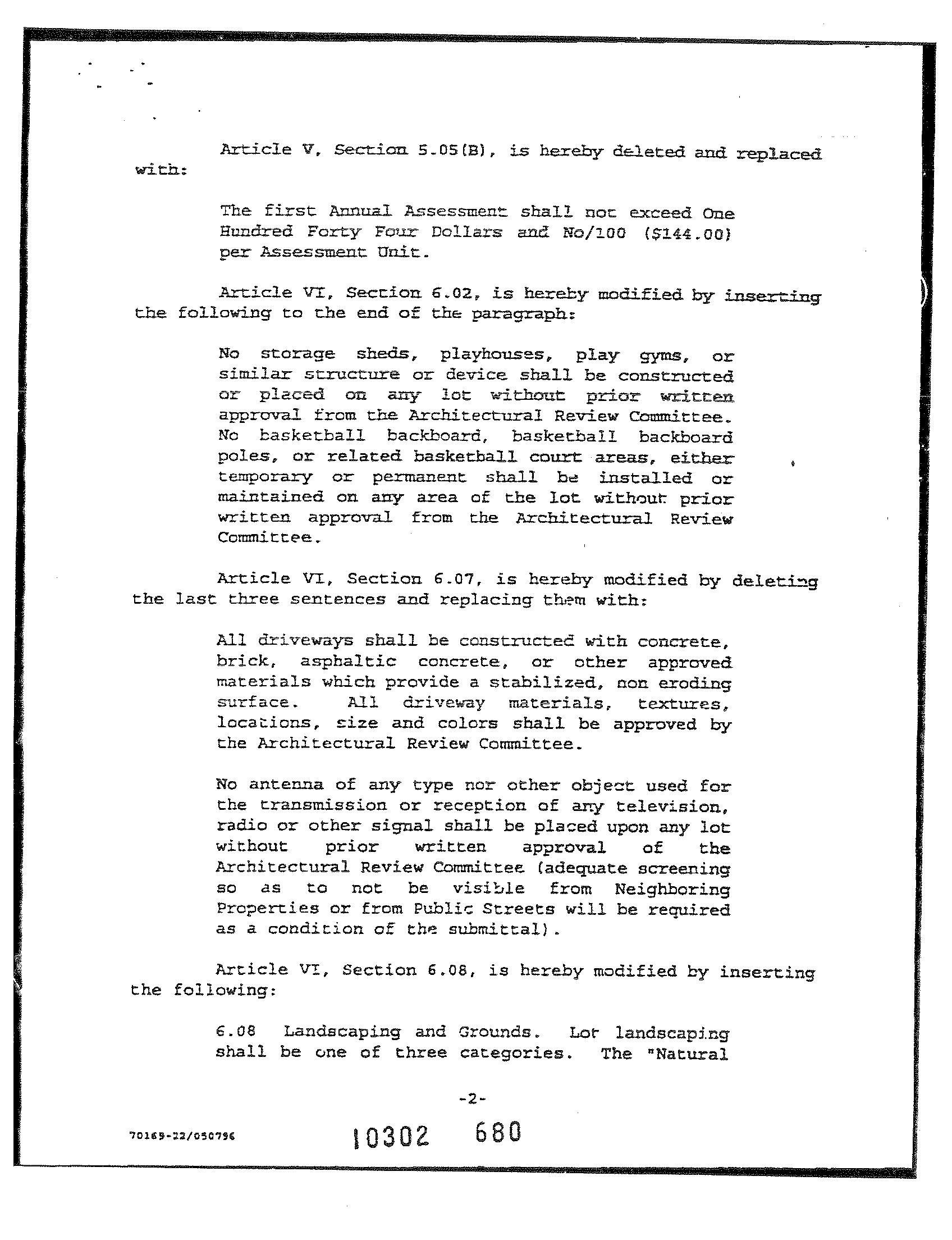 Article V, Section 5.05(B), is hereby deleted and replaced with:

The first Annual Assessment shall not exceed One Hundred Forty Four Dollars and No/100 ($144.00) per Assessment Unit.

Article VI, Section 6.02, is hereby modified by inserting the following to the end of the paragraph:

No storage sheds, playhouses, play gyms, or similar structure or device shall be constructed or placed on any lot without prior written approval from the Architectural Review Committee. No basketball backboard, basketball backboard poles, or related basketball court areas, either temporary or permanent shall be installed or maintained on any area of the lot without prior written approval from the Architectural Review Committee.

Article VI, Section 6.07, is hereby modified by deleting the last three sentences and replacing them with:

All driveways shall be constructed with concrete, brick, asphaltic concrete, or other approved materials which provide a stabilized, non eroding surface. All driveway materials, textures, locations, size and colors shall be approved by the Architectural Review Committee.

No antenna of any type nor other object used for the transmission or reception of any television, radio or other signal shall be placed upon any lot without prior written approval of the Architectural Review Committee (adequate screening so as to not be visible from Neighboring Properties or from Public Streets will be required as a condition of the submittal).

Article VI, Section 6.08, is hereby modified by inserting the following:

6.08 Landscaping and Grounds. Lot landscaping shall be one of three categories. The "Natural

-2-

70169-22/050796

10302 680